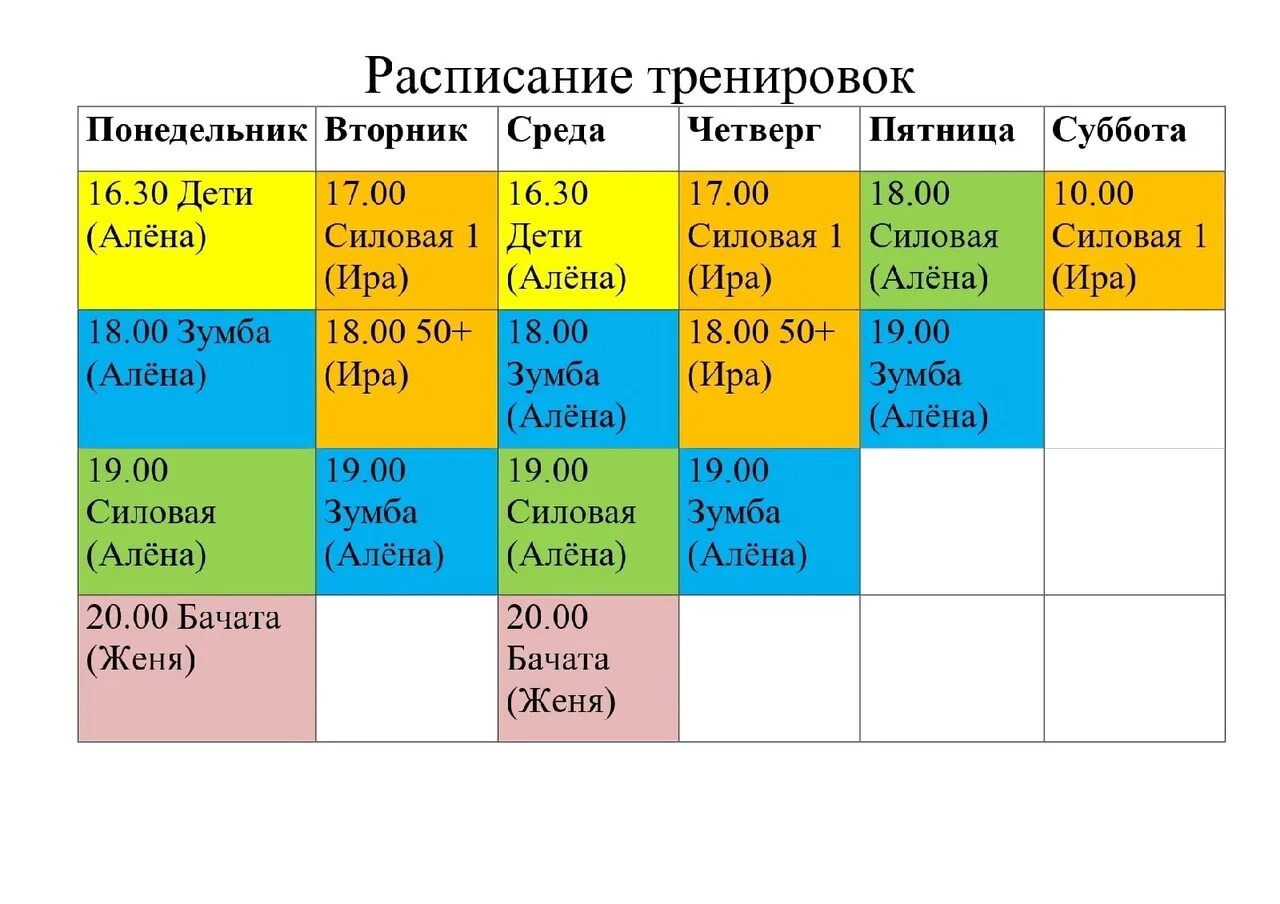 Расписание тренировок

| Понедельник | Вторник | Среда | Четверг | Пятница | Суббота |
|---|---|---|---|---|---|
| 16.30 Дети (Алёна) | 17.00 Силовая 1 (Ира) | 16.30 Дети (Алёна) | 17.00 Силовая 1 (Ира) | 18.00 Силовая (Алёна) | 10.00 Силовая 1 (Ира) |
| 18.00 Зумба (Алёна) | 18.00 50+ (Ира) | 18.00 Зумба (Алёна) | 18.00 50+ (Ира) | 19.00 Зумба (Алёна) | |
| 19.00 Силовая (Алёна) | 19.00 Зумба (Алёна) | 19.00 Силовая (Алёна) | 19.00 Зумба (Алёна) | | |
| 20.00 Бачата (Женя) | | 20.00 Бачата (Женя) | | | |